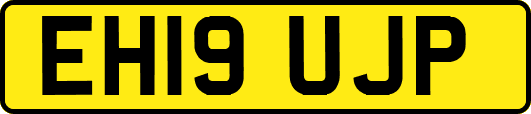 EH19 UJP